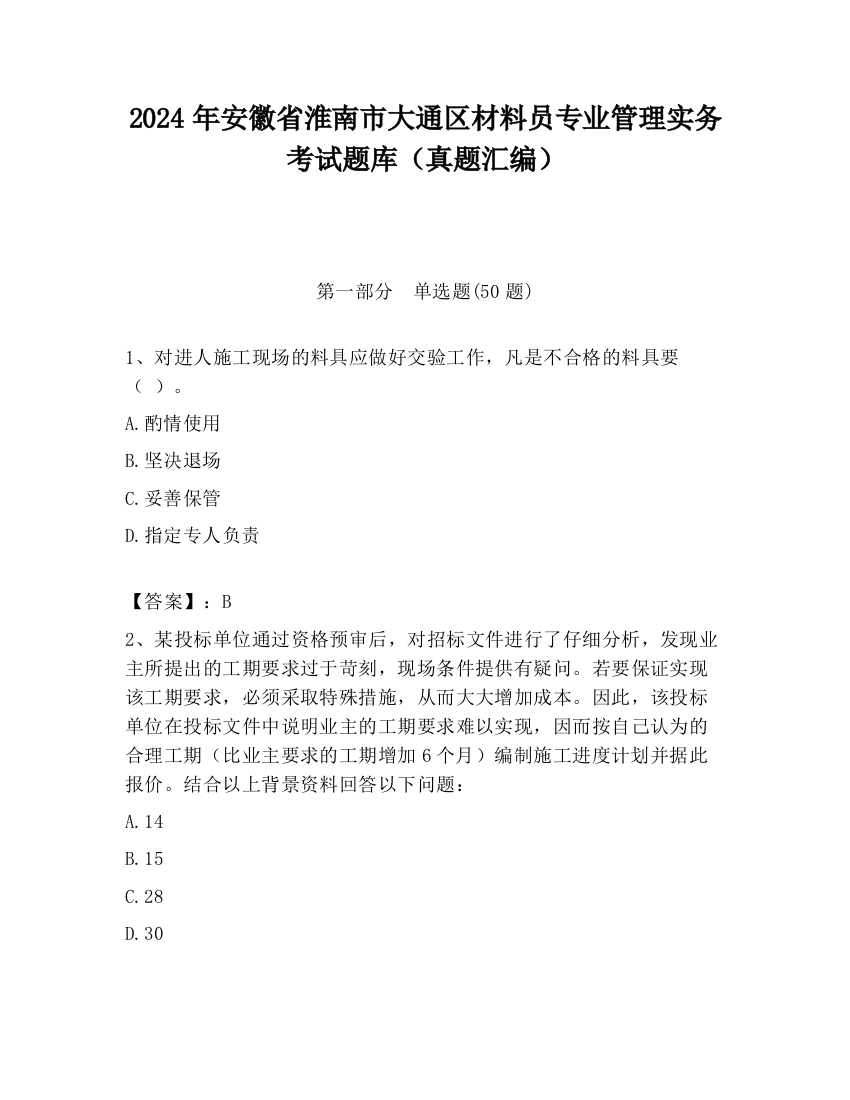 2024 年安徽省淮南市大通区材料员专业管理实务考试题库（真题汇编）

第一部分　单选题(50 题)

1、对进人施工现场的料具应做好交验工作，凡是不合格的料具要（ ）。

A.酌情使用

B.坚决退场

C.妥善保管

D.指定专人负责

【答案】：B

2、某投标单位通过资格预审后，对招标文件进行了仔细分析，发现业主所提出的工期要求过于苛刻，现场条件提供有疑问。若要保证实现该工期要求，必须采取特殊措施，从而大大增加成本。因此，该投标单位在投标文件中说明业主的工期要求难以实现，因而按自己认为的合理工期（比业主要求的工期增加 6 个月）编制施工进度计划并据此报价。结合以上背景资料回答以下问题：

A.14

B.15

C.28

D.30